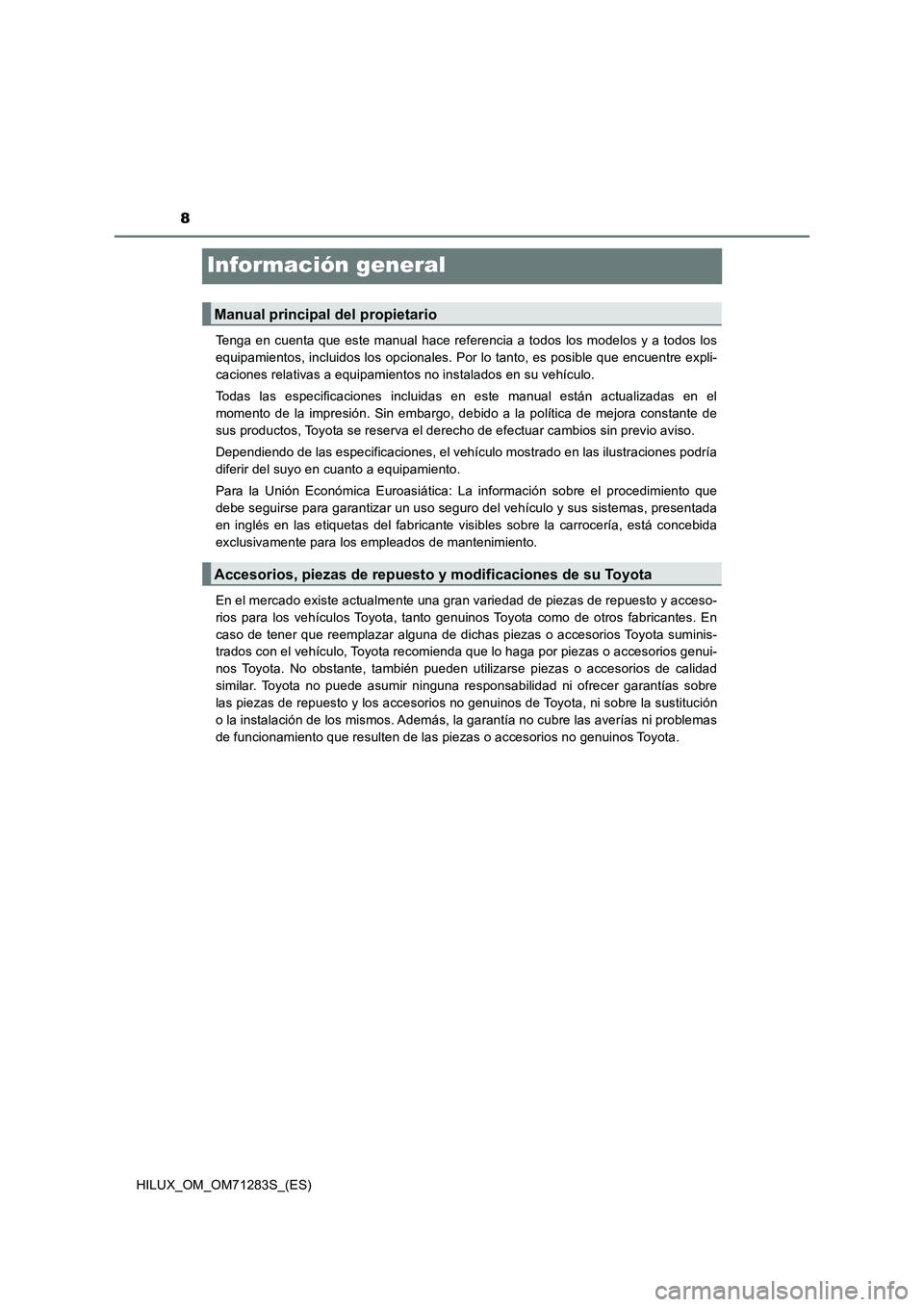 8

Información general

Manual principal del propietario

Tenga en cuenta que este manual hace referencia a todos los modelos y a todos los equipamientos, incluidos los opcionales. Por lo tanto, es posible que encuentre explicaciones relativas a equipamientos no instalados en su vehículo.

Todas las especificaciones incluidas en este manual están actualizadas en el momento de la impresión. Sin embargo, debido a la política de mejora constante de sus productos, Toyota se reserva el derecho de efectuar cambios sin previo aviso.

Dependiendo de las especificaciones, el vehículo mostrado en las ilustraciones podría diferir del suyo en cuanto a equipamiento.

Para la Unión Económica Euroasiática: La información sobre el procedimiento que debe seguirse para garantizar un uso seguro del vehículo y sus sistemas, presentada en inglés en las etiquetas del fabricante visibles sobre la carrocería, está concebida exclusivamente para los empleados de mantenimiento.

Accesorios, piezas de repuesto y modificaciones de su Toyota

En el mercado existe actualmente una gran variedad de piezas de repuesto y accesorios para los vehículos Toyota, tanto genuinos Toyota como de otros fabricantes. En caso de tener que reemplazar alguna de dichas piezas o accesorios Toyota suministrados con el vehículo, Toyota recomienda que lo haga por piezas o accesorios genuinos Toyota. No obstante, también pueden utilizarse piezas o accesorios de calidad similar. Toyota no puede asumir ninguna responsabilidad ni ofrecer garantías sobre las piezas de repuesto y los accesorios no genuinos de Toyota, ni sobre la sustitución o la instalación de los mismos. Además, la garantía no cubre las averías ni problemas de funcionamiento que resulten de las piezas o accesorios no genuinos Toyota.

HILUX_OM_OM71283S_(ES)

carmanualsonline.info